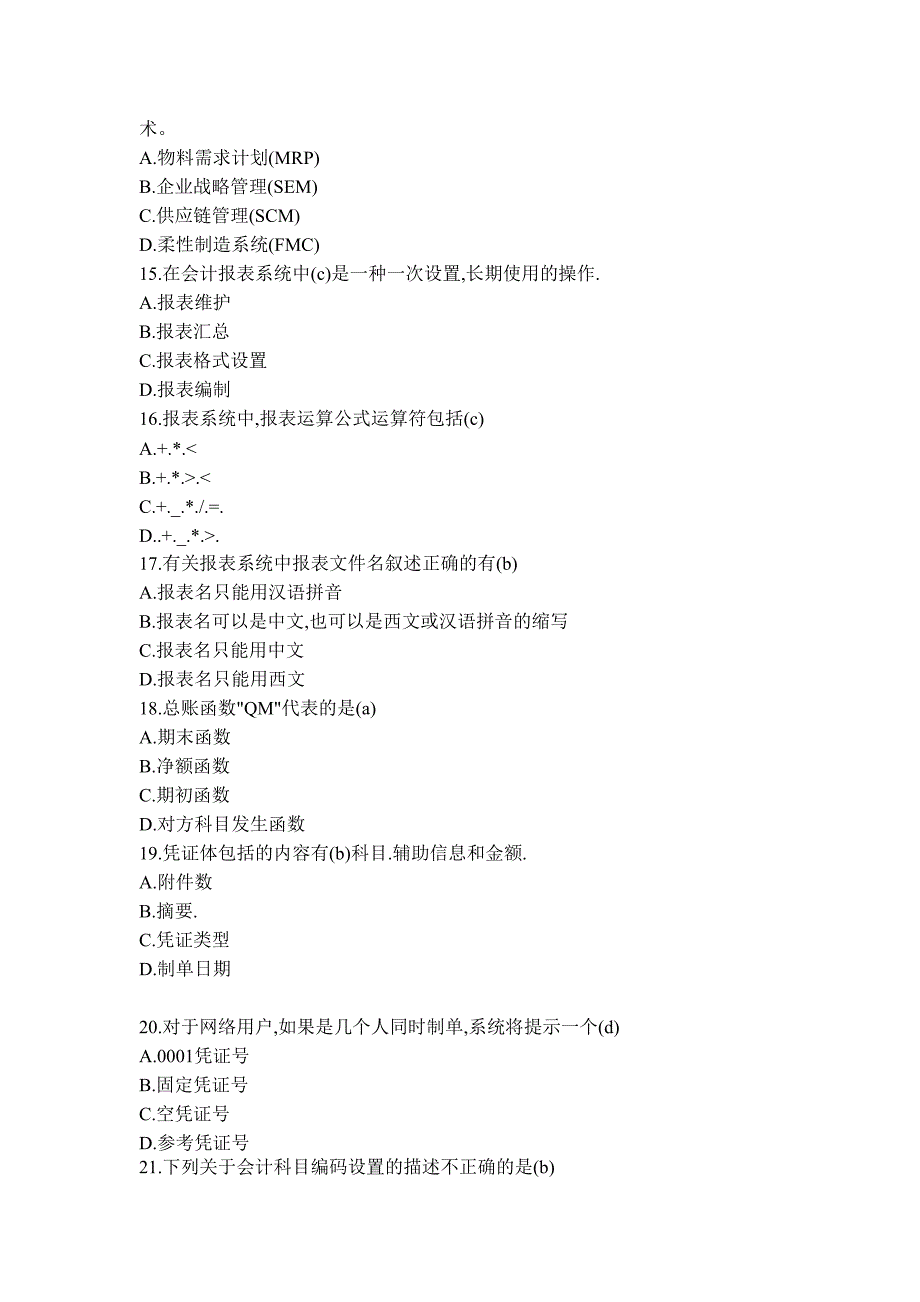 术。
A.物料需求计划(MRP)
B.企业战略管理(SEM)
C.供应链管理(SCM)
D.柔性制造系统(FMC)
15.在会计报表系统中(c)是一种一次设置,长期使用的操作.
A.报表维护
B.报表汇总
C.报表格式设置
D.报表编制
16.报表系统中,报表运算公式运算符包括(c)
A.+.*.<
B.+.*.>.<
C.+._.*./.=.
D..+._.*.>.
17.有关报表系统中报表文件名叙述正确的有(b)
A.报表名只能用汉语拼音
B.报表名可以是中文,也可以是西文或汉语拼音的缩写
C.报表名只能用中文
D.报表名只能用西文
18.总账函数"QM"代表的是(a)
A.期末函数
B.净额函数
C.期初函数
D.对方科目发生函数
19.凭证体包括的内容有(b)科目.辅助信息和金额.
A.附件数
B.摘要.
C.凭证类型
D.制单日期

20.对于网络用户,如果是几个人同时制单,系统将提示一个(d)
A.0001凭证号
B.固定凭证号
C.空凭证号
D.参考凭证号
21.下列关于会计科目编码设置的描述不正确的是(b)